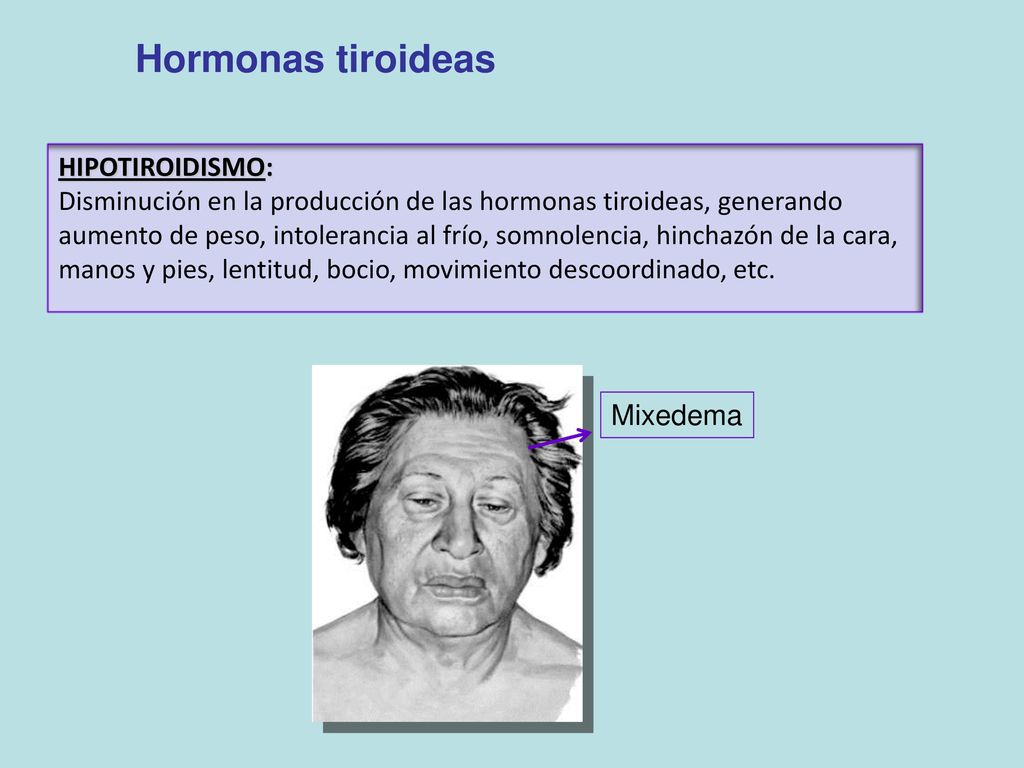 Hormonas tiroideas

HIPOTIROIDISMO:
Disminución en la producción de las hormonas tiroideas, generando aumento de peso, intolerancia al frío, somnolencia, hinchazón de la cara, manos y pies, lentitud, bocio, movimiento descoordinado, etc.

Mixedema